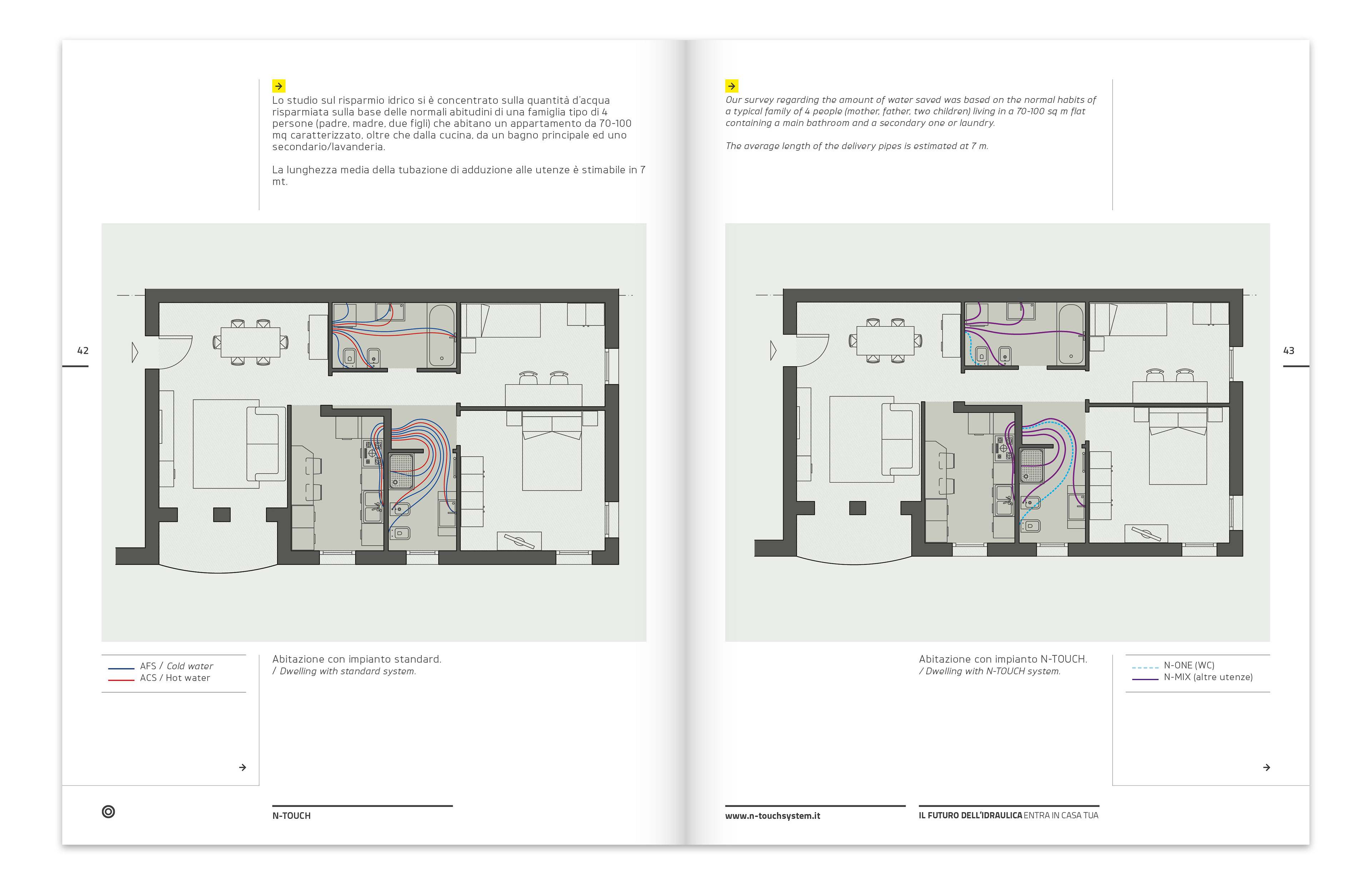 Lo studio sul risparmio idrico si è concentrato sulla quantità d'acqua risparmiata sulla base delle normali abitudini di una famiglia tipo di 4 persone (padre, madre, due figli) che abitano un appartamento da 70-100 mq caratterizzato, oltre che dalla cucina, da un bagno principale ed uno secondario/lavanderia.

La lunghezza media della tubazione di adduzione alle utenze è stimabile in 7 mt.

42

AFS / Cold water
ACS / Hot water

Abitazione con impianto standard.
/ Dwelling with standard system.

N-TOUCH

Our survey regarding the amount of water saved was based on the normal habits of a typical family of 4 people (mother, father, two children) living in a 70-100 sq m flat containing a main bathroom and a secondary one or laundry.

The average length of the delivery pipes is estimated at 7 m.

43

Abitazione con impianto N-TOUCH.
/ Dwelling with N-TOUCH system.

N-ONE (WC)
N-MIX (altre utenze)

www.n-touchsystem.it

IL FUTURO DELL'IDRAULICA ENTRA IN CASA TUA